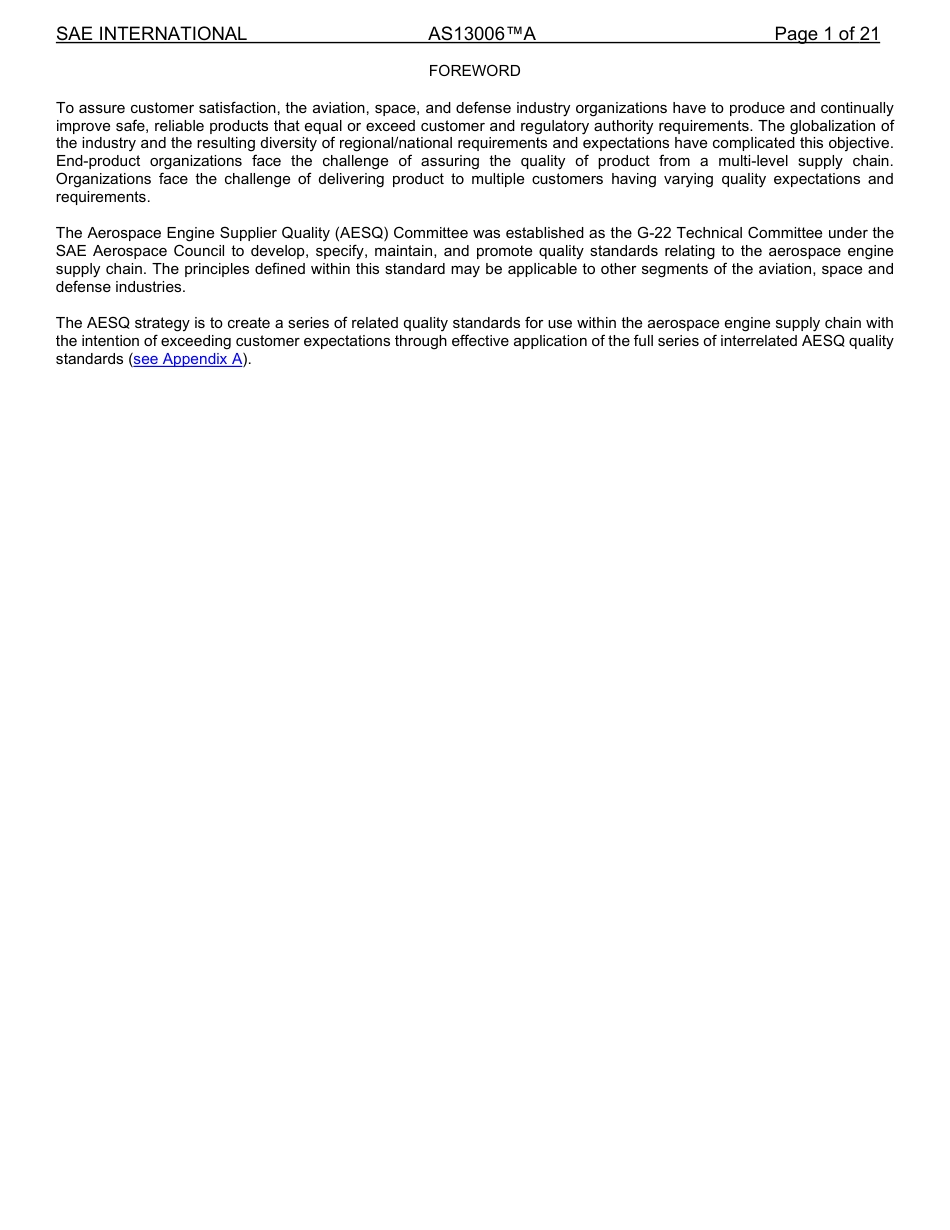 SAE INTERNATIONAL AS13006™A Page 1 of 21

FOREWORD

To assure customer satisfaction, the aviation, space, and defense industry organizations have to produce and continually improve safe, reliable products that equal or exceed customer and regulatory authority requirements. The globalization of the industry and the resulting diversity of regional/national requirements and expectations have complicated this objective. End-product organizations face the challenge of assuring the quality of product from a multi-level supply chain. Organizations face the challenge of delivering product to multiple customers having varying quality expectations and requirements.

The Aerospace Engine Supplier Quality (AESQ) Committee was established as the G-22 Technical Committee under the SAE Aerospace Council to develop, specify, maintain, and promote quality standards relating to the aerospace engine supply chain. The principles defined within this standard may be applicable to other segments of the aviation, space and defense industries.

The AESQ strategy is to create a series of related quality standards for use within the aerospace engine supply chain with the intention of exceeding customer expectations through effective application of the full series of interrelated AESQ quality standards (see Appendix A).